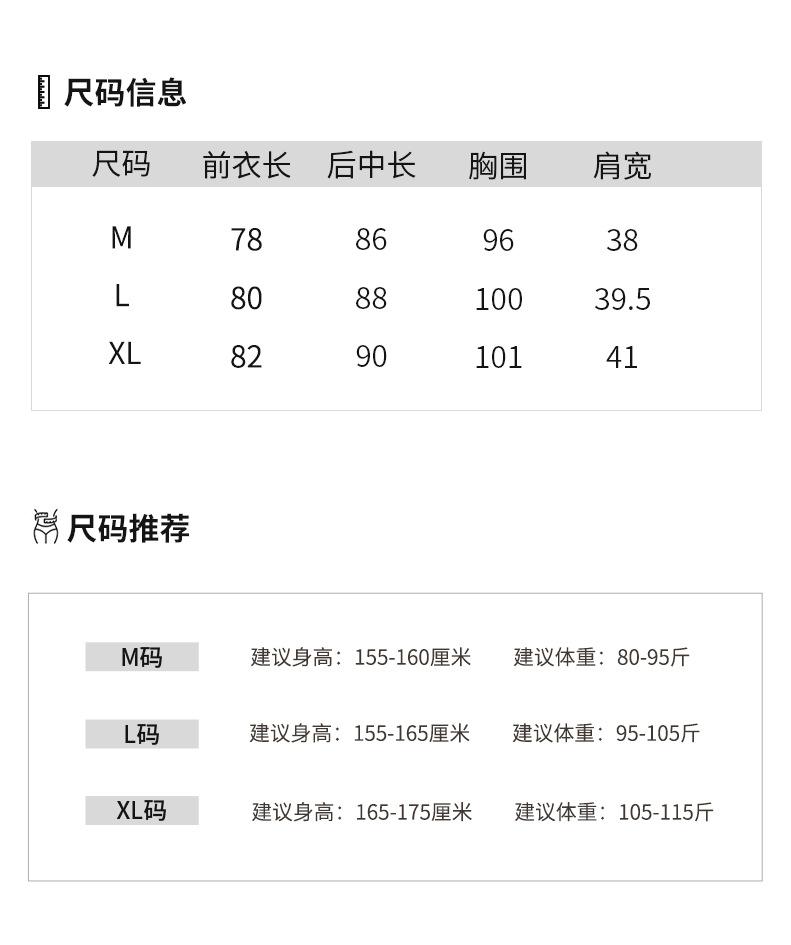 尺码信息

| 尺码 | 前衣长 | 后中长 | 胸围 | 肩宽 |
|---|---|---|---|---|
| M | 78 | 86 | 96 | 38 |
| L | 80 | 88 | 100 | 39.5 |
| XL | 82 | 90 | 101 | 41 |

尺码推荐

M码 建议身高：155-160厘米 建议体重：80-95斤

L码 建议身高：155-165厘米 建议体重：95-105斤

XL码 建议身高：165-175厘米 建议体重：105-115斤